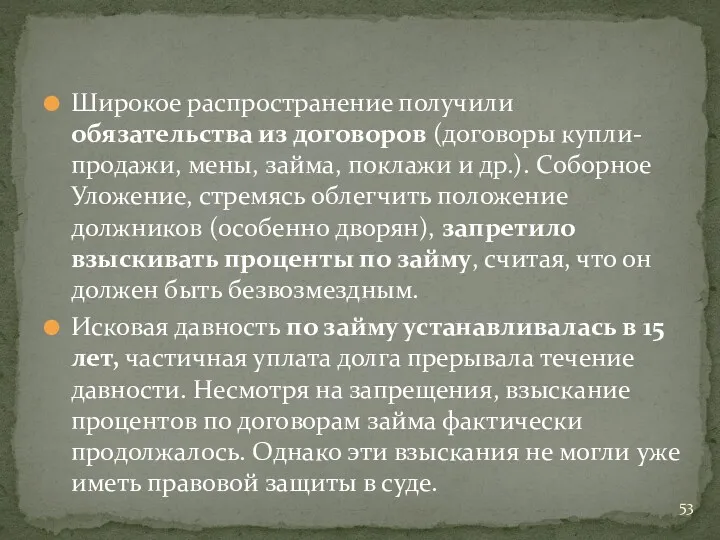 Широкое распространение получили обязательства из договоров (договоры купли-продажи, мены, займа, поклажи и др.). Соборное Уложение, стремясь облегчить положение должников (особенно дворян), запретило взыскивать проценты по займу, считая, что он должен быть безвозмездным.

Исковая давность по займу устанавливалась в 15 лет, частичная уплата долга прерывала течение давности. Несмотря на запрещения, взыскание процентов по договорам займа фактически продолжалось. Однако эти взыскания не могли уже иметь правовой защиты в суде.

53